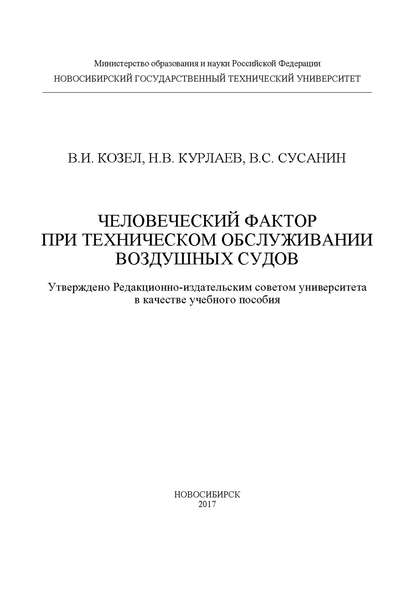 Министерство образования и науки Российской Федерации
НОВОСИБИРСКИЙ ГОСУДАРСТВЕННЫЙ ТЕХНИЧЕСКИЙ УНИВЕРСИТЕТ

В.И. КОЗЕЛ, Н.В. КУРЛАЕВ, В.С. СУСАНИН

ЧЕЛОВЕЧЕСКИЙ ФАКТОР
ПРИ ТЕХНИЧЕСКОМ ОБСЛУЖИВАНИИ
ВОЗДУШНЫХ СУДОВ

Утверждено Редакционно-издательским советом университета
в качестве учебного пособия

НОВОСИБИРСК
2017